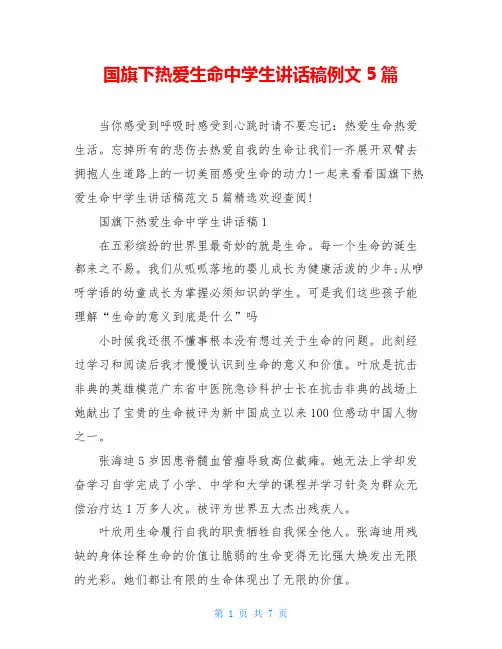 国旗下热爱生命中学生讲话稿例文 5 篇

当你感受到呼吸时感受到心跳时请不要忘记：热爱生命热爱生活。忘掉所有的悲伤去热爱自我的生命让我们一齐展开双臂去拥抱人生道路上的一切美丽感受生命的动力!一起来看看国旗下热爱生命中学生讲话稿范文 5 篇精选欢迎查阅!

国旗下热爱生命中学生讲话稿 1

在五彩缤纷的世界里最奇妙的就是生命。每一个生命的诞生都来之不易。我们从呱呱落地的婴儿成长为健康活泼的少年;从咿呀学语的幼童成长为掌握必须知识的学生。可是我们这些孩子能理解“生命的意义到底是什么”吗

小时候我还很不懂事根本没有想过关于生命的问题。此刻经过学习和阅读后我才慢慢认识到生命的意义和价值。叶欣是抗击非典的英雄模范广东省中医院急诊科护士长在抗击非典的战场上她献出了宝贵的生命被评为新中国成立以来 100 位感动中国人物之一。

张海迪 5 岁因患脊髓血管瘤导致高位截瘫。她无法上学却发奋学习自学完成了小学、中学和大学的课程并学习针灸为群众无偿治疗达 1 万多人次。被评为世界五大杰出残疾人。

叶欣用生命履行自我的职责牺牲自我保全他人。张海迪用残缺的身体诠释生命的价值让脆弱的生命变得无比强大焕发出无限的光彩。她们都让有限的生命体现出了无限的价值。

第 1 页 共 7 页